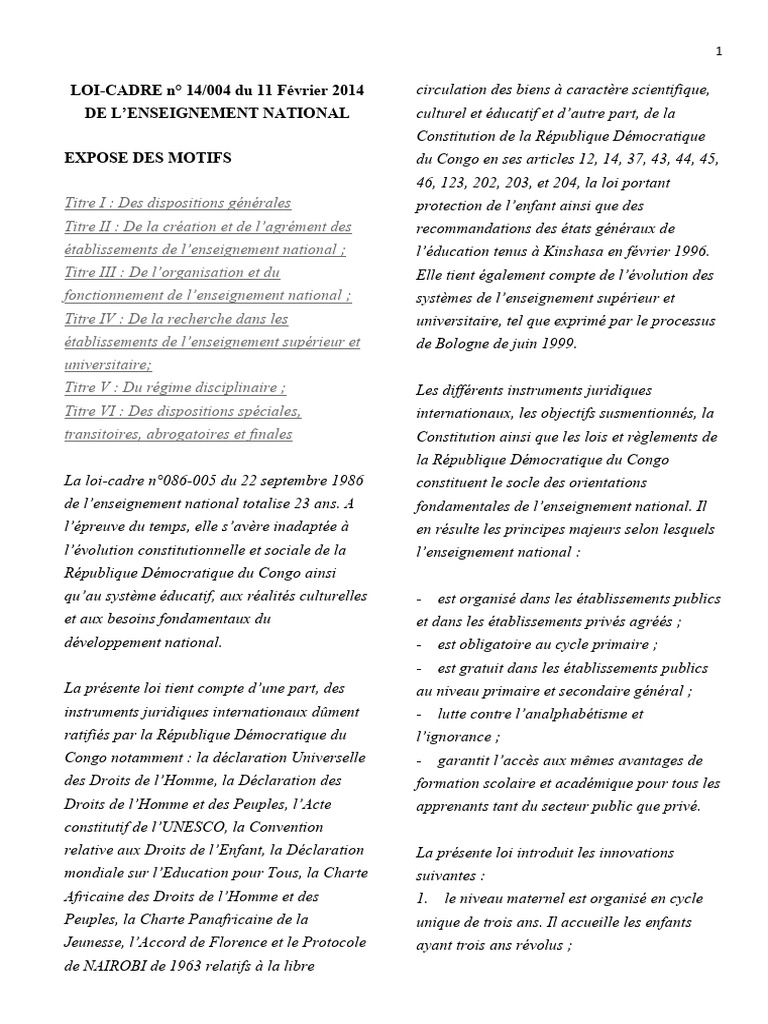 1

LOI-CADRE n° 14/004 du 11 Février 2014
DE L'ENSEIGNEMENT NATIONAL

EXPOSE DES MOTIFS

Titre I : Des dispositions générales
Titre II : De la création et de l'agrément des établissements de l'enseignement national ;
Titre III : De l'organisation et du fonctionnement de l'enseignement national ;
Titre IV : De la recherche dans les établissements de l'enseignement supérieur et universitaire;
Titre V : Du régime disciplinaire ;
Titre VI : Des dispositions spéciales, transitoires, abrogatoires et finales

La loi-cadre n°086-005 du 22 septembre 1986 de l'enseignement national totalise 23 ans. A l'épreuve du temps, elle s'avère inadaptée à l'évolution constitutionnelle et sociale de la République Démocratique du Congo ainsi qu'au système éducatif, aux réalités culturelles et aux besoins fondamentaux du développement national.

La présente loi tient compte d'une part, des instruments juridiques internationaux dûment ratifiés par la République Démocratique du Congo notamment : la déclaration Universelle des Droits de l'Homme, la Déclaration des Droits de l'Homme et des Peuples, l'Acte constitutif de l'UNESCO, la Convention relative aux Droits de l'Enfant, la Déclaration mondiale sur l'Education pour Tous, la Charte Africaine des Droits de l'Homme et des Peuples, la Charte Panafricaine de la Jeunesse, l'Accord de Florence et le Protocole de NAIROBI de 1963 relatifs à la libre circulation des biens à caractère scientifique, culturel et éducatif et d'autre part, de la Constitution de la République Démocratique du Congo en ses articles 12, 14, 37, 43, 44, 45, 46, 123, 202, 203, et 204, la loi portant protection de l'enfant ainsi que des recommandations des états généraux de l'éducation tenus à Kinshasa en février 1996. Elle tient également compte de l'évolution des systèmes de l'enseignement supérieur et universitaire, tel que exprimé par le processus de Bologne de juin 1999.

Les différents instruments juridiques internationaux, les objectifs susmentionnés, la Constitution ainsi que les lois et règlements de la République Démocratique du Congo constituent le socle des orientations fondamentales de l'enseignement national. Il en résulte les principes majeurs selon lesquels l'enseignement national :

- est organisé dans les établissements publics et dans les établissements privés agréés ;
- est obligatoire au cycle primaire ;
- est gratuit dans les établissements publics au niveau primaire et secondaire général ;
- lutte contre l'analphabétisme et l'ignorance ;
- garantit l'accès aux mêmes avantages de formation scolaire et académique pour tous les apprenants tant du secteur public que privé.

La présente loi introduit les innovations suivantes :
1. le niveau maternel est organisé en cycle unique de trois ans. Il accueille les enfants ayant trois ans révolus ;